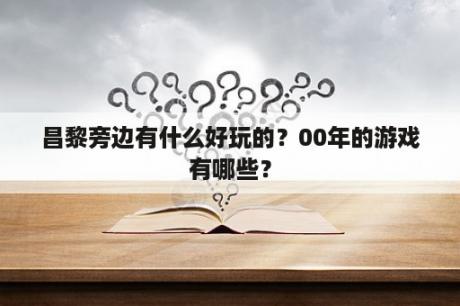 昌黎旁边有什么好玩的？00年的游戏有哪些？